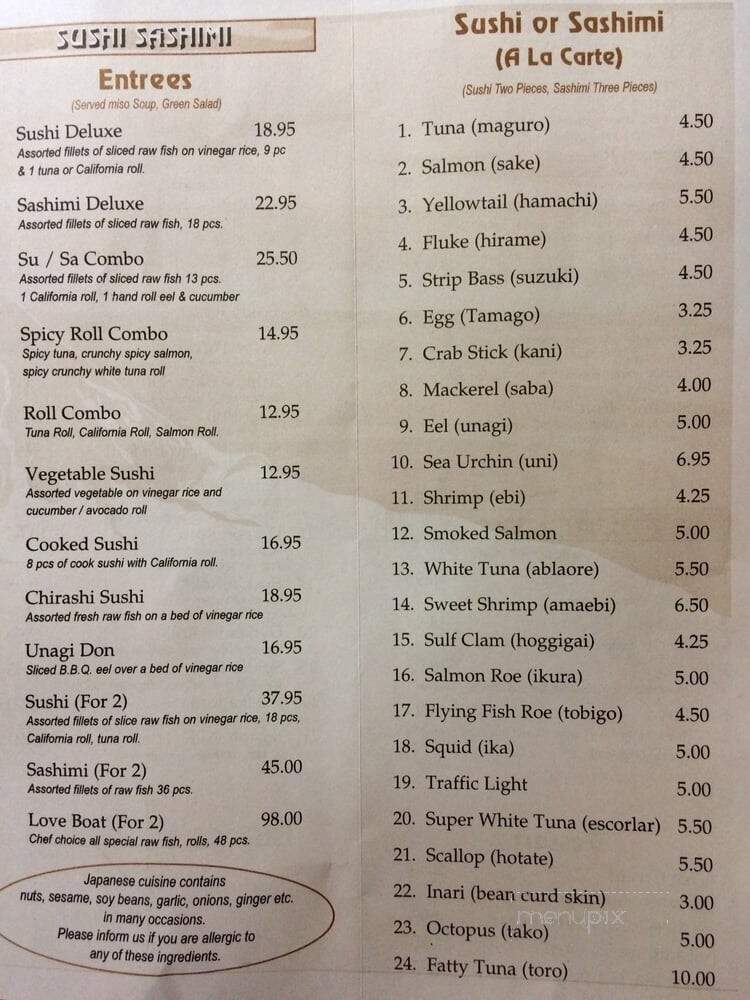 SUSHI SASHIMI
Entrees
(Served miso Soup, Green Salad)

Sushi Deluxe 18.95
Assorted fillets of sliced raw fish on vinegar rice, 9 pc & 1 tuna or California roll.

Sashimi Deluxe 22.95
Assorted fillets of sliced raw fish, 18 pcs.

Su / Sa Combo 25.50
Assorted fillets of sliced raw fish 13 pcs. 1 California roll, 1 hand roll eel & cucumber

Spicy Roll Combo 14.95
Spicy tuna, crunchy spicy salmon, spicy crunchy white tuna roll

Roll Combo 12.95
Tuna Roll, California Roll, Salmon Roll.

Vegetable Sushi 12.95
Assorted vegetable on vinegar rice and cucumber / avocado roll

Cooked Sushi 16.95
8 pcs of cook sushi with California roll.

Chirashi Sushi 18.95
Assorted fresh raw fish on a bed of vinegar rice

Unagi Don 16.95
Sliced B.B.Q. eel over a bed of vinegar rice

Sushi (For 2) 37.95
Assorted fillets of slice raw fish on vinegar rice, 18 pcs, California roll, tuna roll.

Sashimi (For 2) 45.00
Assorted fillets of raw fish 36 pcs.

Love Boat (For 2) 98.00
Chef choice all special raw fish, rolls, 48 pcs.

Japanese cuisine contains nuts, sesame, soy beans, garlic, onions, ginger etc. in many occasions. Please inform us if you are allergic to any of these ingredients.

Sushi or Sashimi
(A La Carte)
(Sushi Two Pieces, Sashimi Three Pieces)

1. Tuna (maguro) 4.50
2. Salmon (sake) 4.50
3. Yellowtail (hamachi) 5.50
4. Fluke (hirame) 4.50
5. Strip Bass (suzuki) 4.50
6. Egg (Tamago) 3.25
7. Crab Stick (kani) 3.25
8. Mackerel (saba) 4.00
9. Eel (unagi) 5.00
10. Sea Urchin (uni) 6.95
11. Shrimp (ebi) 4.25
12. Smoked Salmon 5.00
13. White Tuna (ablaore) 5.50
14. Sweet Shrimp (amaebi) 6.50
15. Sulf Clam (hoggigai) 4.25
16. Salmon Roe (ikura) 5.00
17. Flying Fish Roe (tobigo) 4.50
18. Squid (ika) 5.00
19. Traffic Light 5.00
20. Super White Tuna (escorlar) 5.50
21. Scallop (hotate) 5.50
22. Inari (bean curd skin) 3.00
23. Octopus (tako) 5.00
24. Fatty Tuna (toro) 10.00

menupix